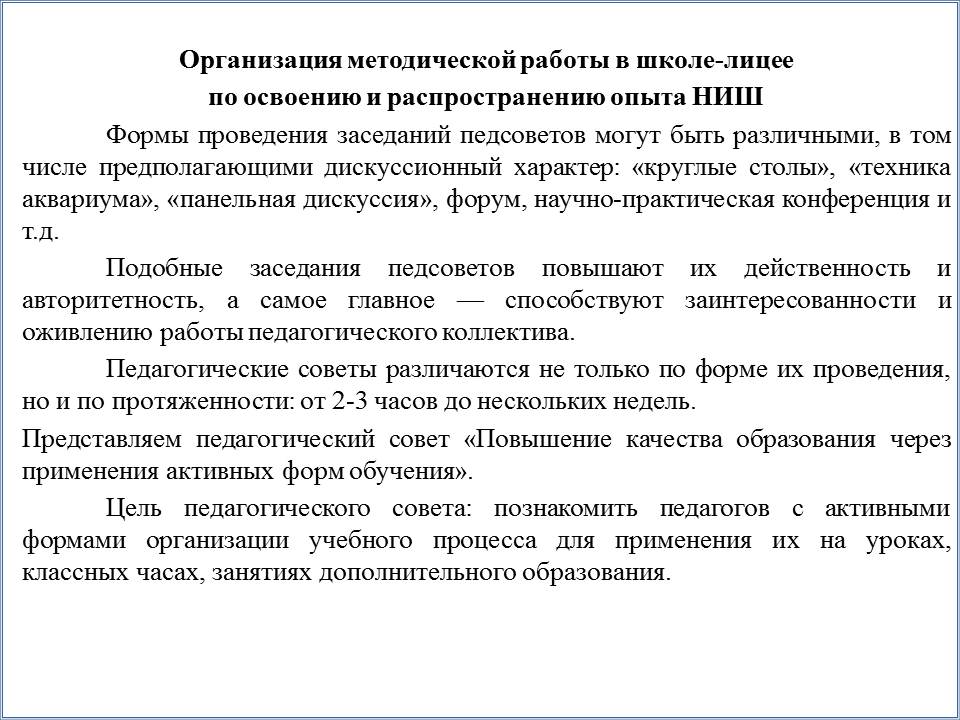 Организация методической работы в школе-лицее
по освоению и распространению опыта НИШ

Формы проведения заседаний педсоветов могут быть различными, в том числе предполагающими дискуссионный характер: «круглые столы», «техника аквариума», «панельная дискуссия», форум, научно-практическая конференция и т.д.

Подобные заседания педсоветов повышают их действенность и авторитетность, а самое главное — способствуют заинтересованности и оживлению работы педагогического коллектива.

Педагогические советы различаются не только по форме их проведения, но и по протяженности: от 2-3 часов до нескольких недель.

Представляем педагогический совет «Повышение качества образования через применения активных форм обучения».

Цель педагогического совета: познакомить педагогов с активными формами организации учебного процесса для применения их на уроках, классных часах, занятиях дополнительного образования.